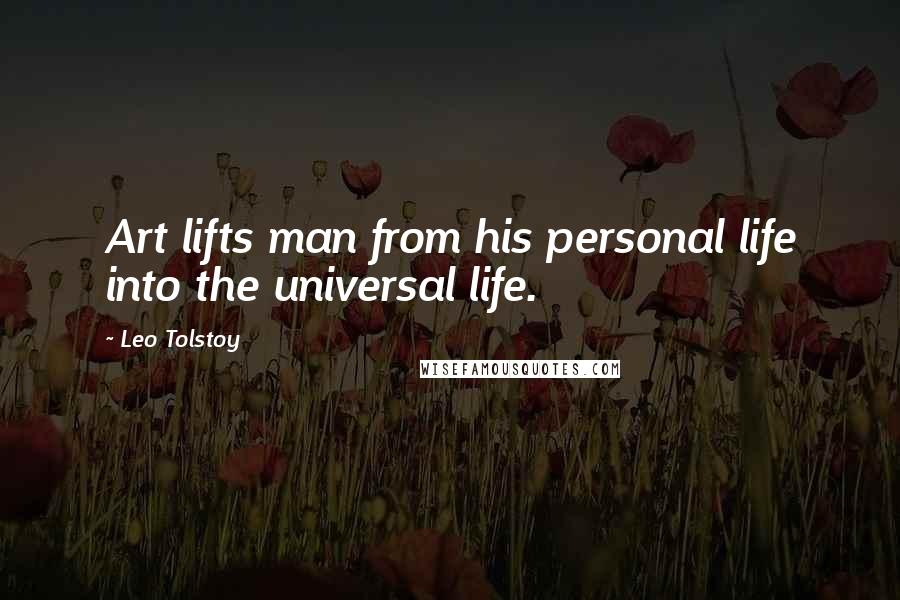 Art lifts man from his personal life into the universal life.

~ Leo Tolstoy

WISEFAMOUSQUOTES.COM